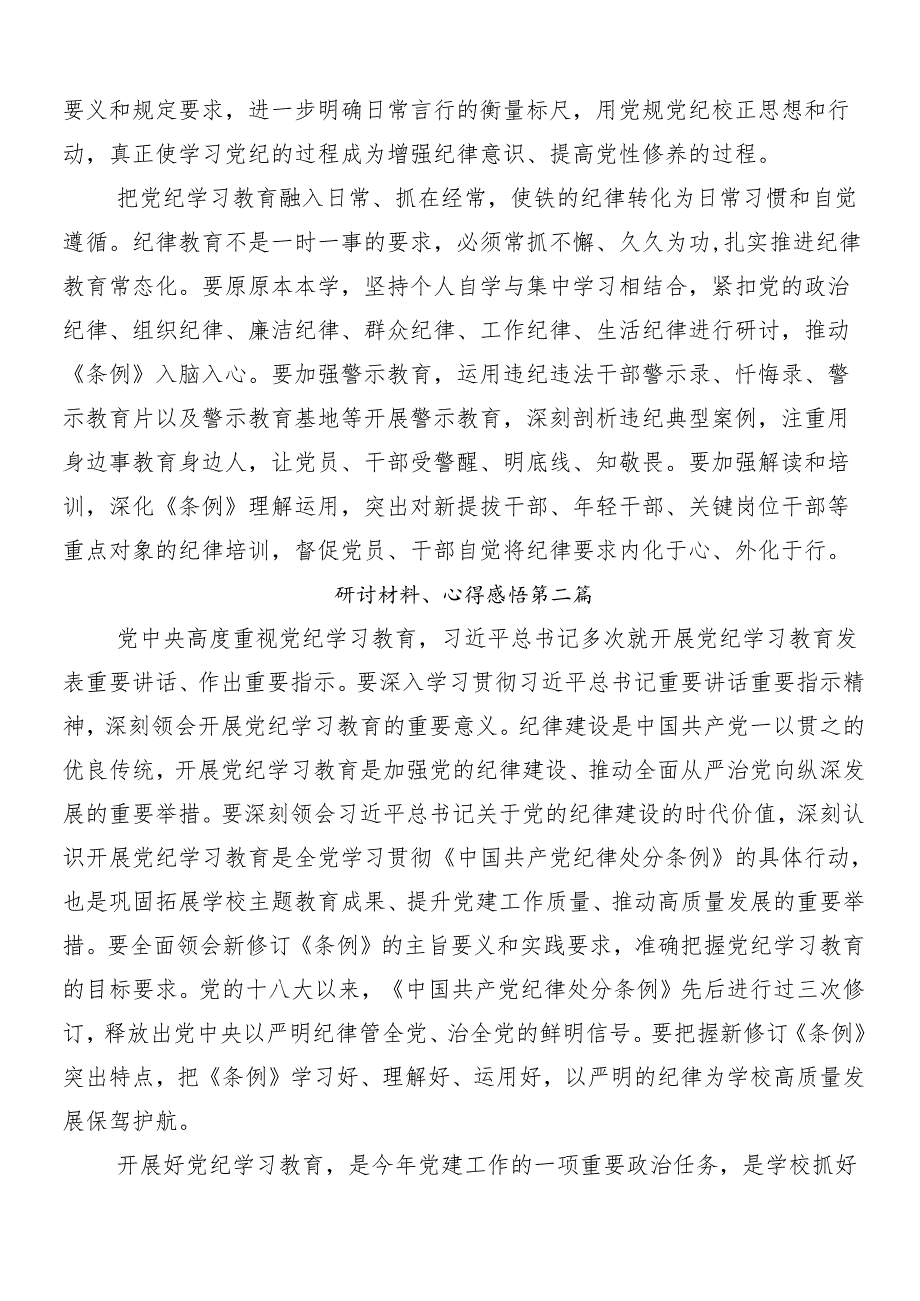 要义和规定要求，进一步明确日常言行的衡量标尺，用党规党纪校正思想和行动，真正使学习党纪的过程成为增强纪律意识、提高党性修养的过程。

把党纪学习教育融入日常、抓在经常，使铁的纪律转化为日常习惯和自觉遵循。纪律教育不是一时一事的要求，必须常抓不懈、久久为功，扎实推进纪律教育常态化。要原原本本学，坚持个人自学与集中学习相结合，紧扣党的政治纪律、组织纪律、廉洁纪律、群众纪律、工作纪律、生活纪律进行研讨，推动《条例》入脑入心。要加强警示教育，运用违纪违法干部警示录、忏悔录、警示教育片以及警示教育基地等开展警示教育，深刻剖析违纪典型案例，注重用身边事教育身边人，让党员、干部受警醒、明底线、知敬畏。要加强解读和培训，深化《条例》理解运用，突出对新提拔干部、年轻干部、关键岗位干部等重点对象的纪律培训，督促党员、干部自觉将纪律要求内化于心、外化于行。

研讨材料、心得感悟第二篇

党中央高度重视党纪学习教育，习近平总书记多次就开展党纪学习教育发表重要讲话、作出重要指示。要深入学习贯彻习近平总书记重要讲话重要指示精神，深刻领会开展党纪学习教育的重要意义。纪律建设是中国共产党一以贯之的优良传统，开展党纪学习教育是加强党的纪律建设、推动全面从严治党向纵深发展的重要举措。要深刻领会习近平总书记关于党的纪律建设的时代价值，深刻认识开展党纪学习教育是全党学习贯彻《中国共产党纪律处分条例》的具体行动，也是巩固拓展学校主题教育成果、提升党建工作质量、推动高质量发展的重要举措。要全面领会新修订《条例》的主旨要义和实践要求，准确把握党纪学习教育的目标要求。党的十八大以来，《中国共产党纪律处分条例》先后进行过三次修订，释放出党中央以严明纪律管全党、治全党的鲜明信号。要把握新修订《条例》突出特点，把《条例》学习好、理解好、运用好，以严明的纪律为学校高质量发展保驾护航。

开展好党纪学习教育，是今年党建工作的一项重要政治任务，是学校抓好